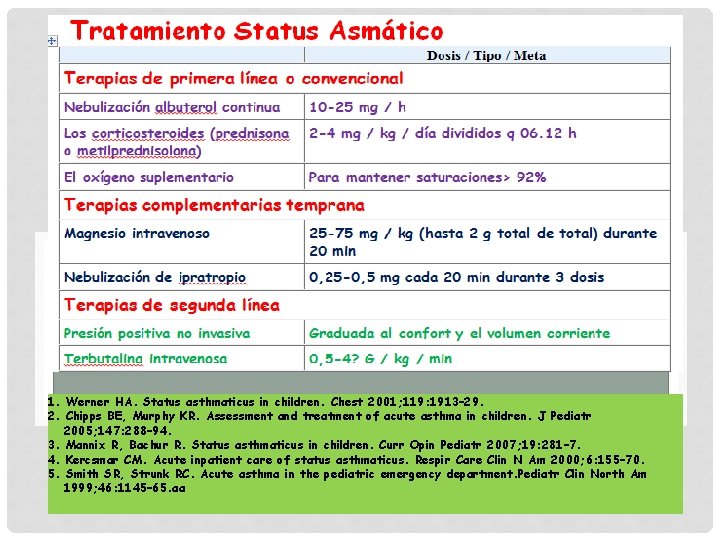 Tratamiento Status Asmático

| | Dosis / Tipo / Meta |
|---|---|
| Terapias de primera línea o convencional | |
| Nebulización albuterol continua | 10-25 mg / h |
| Los corticosteroides (prednisona o metilprednisolona) | 2-4 mg / kg / día divididos q 06.12 h |
| El oxígeno suplementario | Para mantener saturaciones> 92% |
| Terapias complementarias temprana | |
| Magnesio intravenoso | 25-75 mg / kg (hasta 2 g total de total) durante 20 min |
| Nebulización de ipratropio | 0,25-0,5 mg cada 20 min durante 3 dosis |
| Terapias de segunda línea | |
| Presión positiva no invasiva | Graduada al confort y el volumen corriente |
| Terbutalina intravenosa | 0,5-4? G / kg / min |

1. Werner HA. Status asthmaticus in children. Chest 2001;119:1913-29.
2. Chipps BE, Murphy KR. Assessment and treatment of acute asthma in children. J Pediatr 2005;147:288-94.
3. Mannix R, Bachur R. Status asthmaticus in children. Curr Opin Pediatr 2007;19:281-7.
4. Kercsmar CM. Acute inpatient care of status asthmaticus. Respir Care Clin N Am 2000;6:155-70.
5. Smith SR, Strunk RC. Acute asthma in the pediatric emergency department.Pediatr Clin North Am 1999;46:1145-65.aa